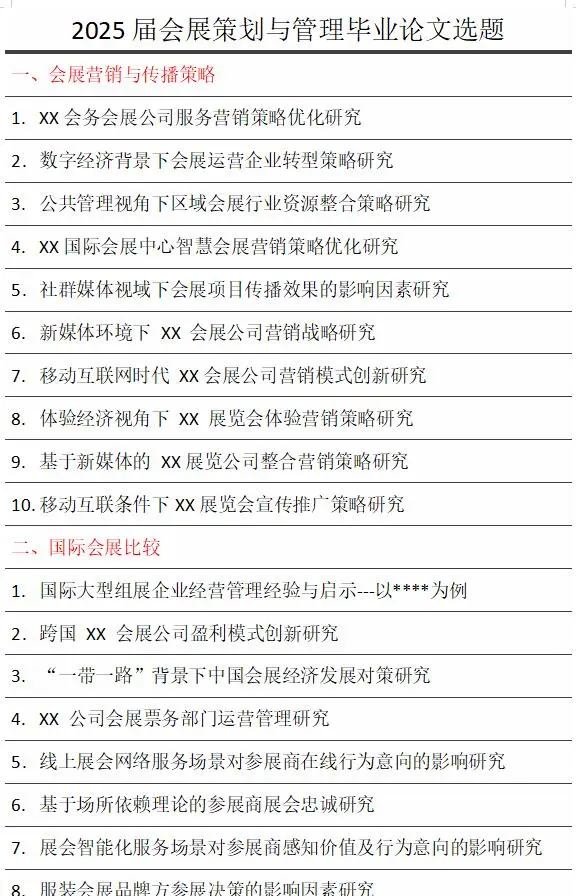 2025 届会展策划与管理毕业论文选题

一、会展营销与传播策略

1. XX 会务会展公司服务营销策略优化研究

2. 数字经济背景下会展运营企业转型策略研究

3. 公共管理视角下区域会展行业资源整合策略研究

4. XX 国际会展中心智慧会展营销策略优化研究

5. 社群媒体视域下会展项目传播效果的影响因素研究

6. 新媒体环境下 XX 会展公司营销战略研究

7. 移动互联网时代 XX 会展公司营销模式创新研究

8. 体验经济视角下 XX 展览会体验营销策略研究

9. 基于新媒体的 XX 展览公司整合营销策略研究

10. 移动互联条件下 XX 展览会宣传推广策略研究

二、国际会展比较

1. 国际大型组展企业经营管理经验与启示---以****为例

2. 跨国 XX 会展公司盈利模式创新研究

3. “一带一路”背景下中国会展经济发展对策研究

4. XX 公司会展票务部门运营管理研究

5. 线上展会网络服务场景对参展商在线行为意向的影响研究

6. 基于场所依赖理论的参展商展会忠诚研究

7. 展会智能化服务场景对参展商感知价值及行为意向的影响研究

8. 服装会展品牌方参展决策的影响因素研究